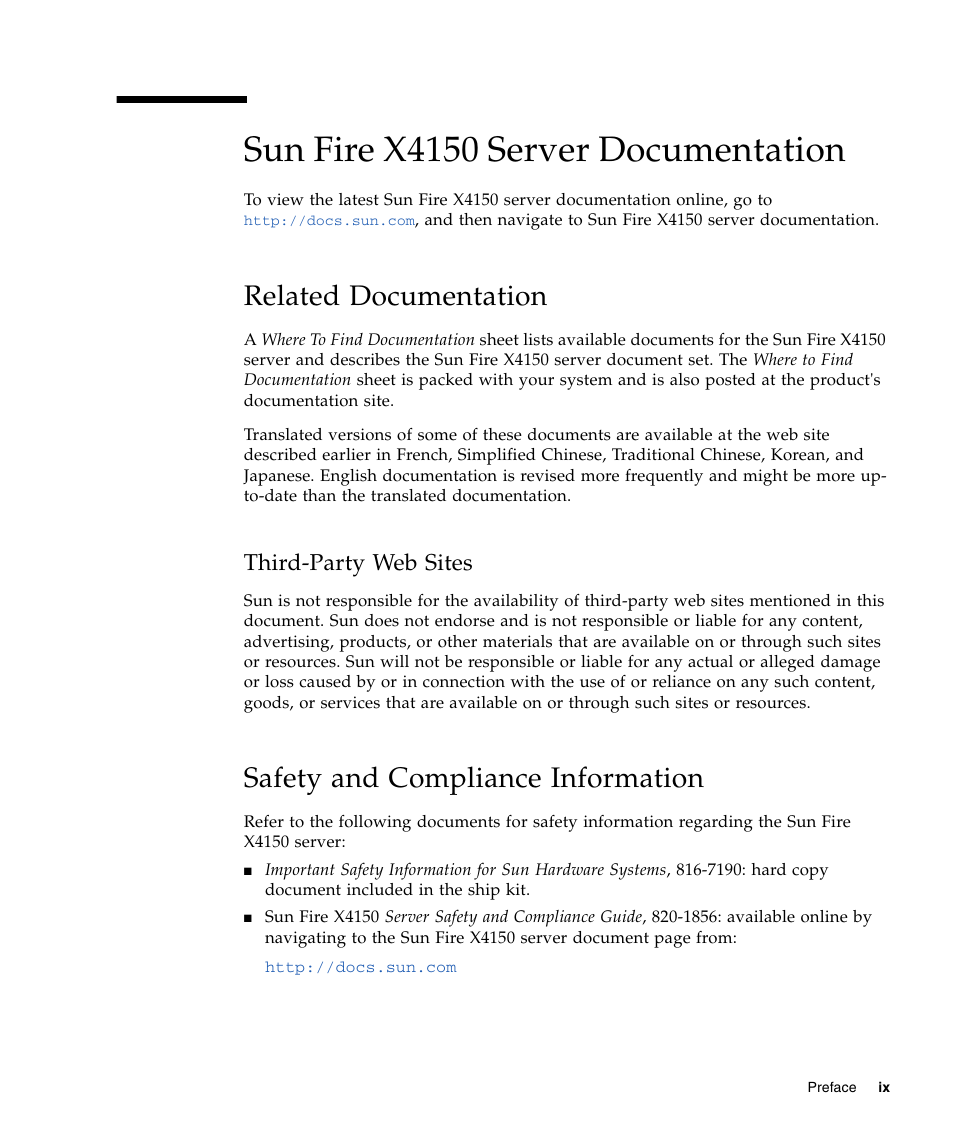 Sun Fire X4150 Server Documentation

To view the latest Sun Fire X4150 server documentation online, go to http://docs.sun.com, and then navigate to Sun Fire X4150 server documentation.

Related Documentation

A Where To Find Documentation sheet lists available documents for the Sun Fire X4150 server and describes the Sun Fire X4150 server document set. The Where to Find Documentation sheet is packed with your system and is also posted at the product's documentation site.

Translated versions of some of these documents are available at the web site described earlier in French, Simplified Chinese, Traditional Chinese, Korean, and Japanese. English documentation is revised more frequently and might be more up-to-date than the translated documentation.

Third-Party Web Sites

Sun is not responsible for the availability of third-party web sites mentioned in this document. Sun does not endorse and is not responsible or liable for any content, advertising, products, or other materials that are available on or through such sites or resources. Sun will not be responsible or liable for any actual or alleged damage or loss caused by or in connection with the use of or reliance on any such content, goods, or services that are available on or through such sites or resources.

Safety and Compliance Information

Refer to the following documents for safety information regarding the Sun Fire X4150 server:

■ Important Safety Information for Sun Hardware Systems, 816-7190: hard copy document included in the ship kit.

■ Sun Fire X4150 Server Safety and Compliance Guide, 820-1856: available online by navigating to the Sun Fire X4150 server document page from:

http://docs.sun.com

Preface ix